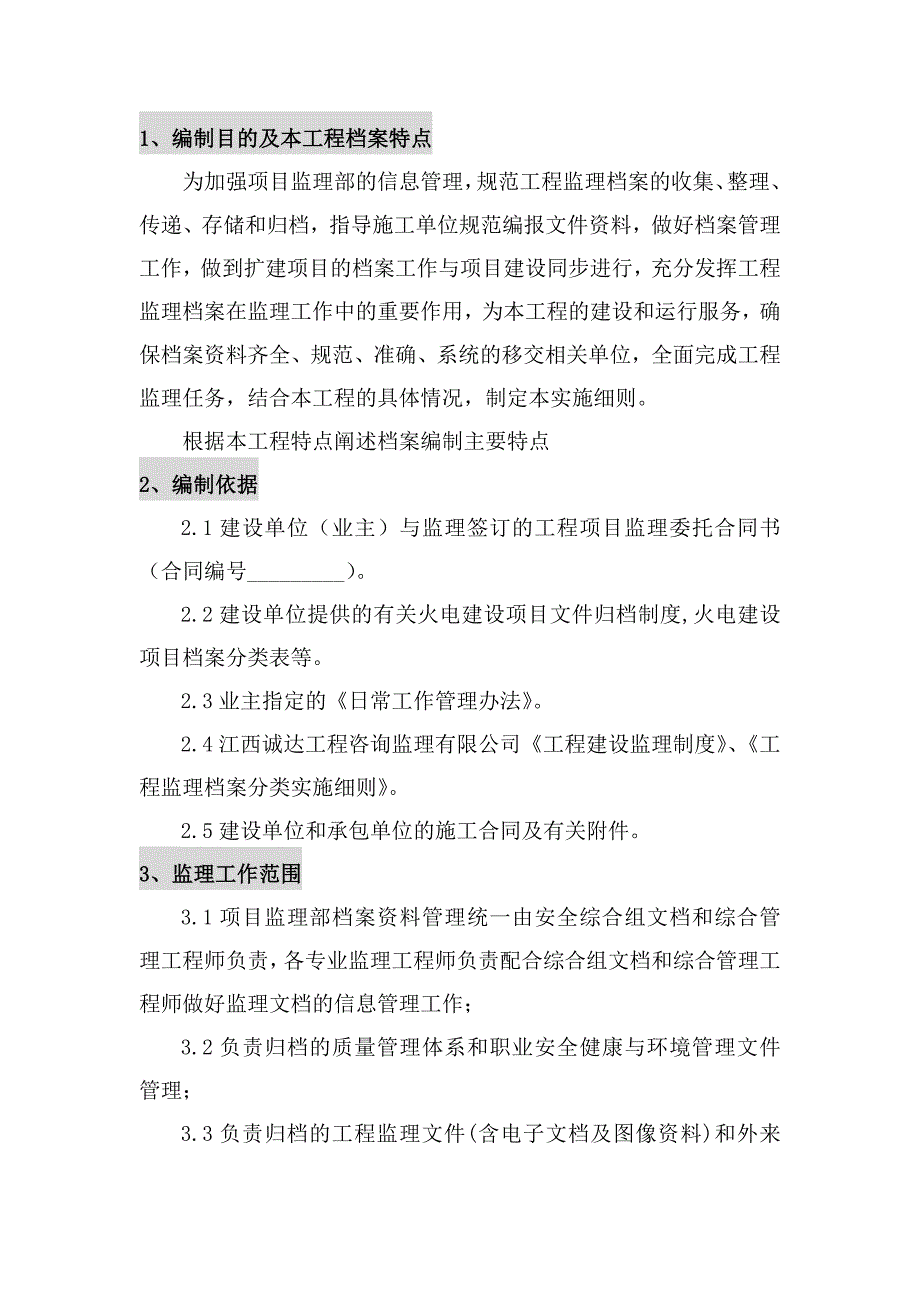 1、编制目的及本工程档案特点

为加强项目监理部的信息管理，规范工程监理档案的收集、整理、传递、存储和归档，指导施工单位规范编报文件资料，做好档案管理工作，做到扩建项目的档案工作与项目建设同步进行，充分发挥工程监理档案在监理工作中的重要作用，为本工程的建设和运行服务，确保档案资料齐全、规范、准确、系统的移交相关单位，全面完成工程监理任务，结合本工程的具体情况，制定本实施细则。

根据本工程特点阐述档案编制主要特点

2、编制依据

2.1 建设单位（业主）与监理签订的工程项目监理委托合同书（合同编号_________）。

2.2 建设单位提供的有关火电建设项目文件归档制度,火电建设项目档案分类表等。

2.3 业主指定的《日常工作管理办法》。

2.4 江西诚达工程咨询监理有限公司《工程建设监理制度》、《工程监理档案分类实施细则》。

2.5 建设单位和承包单位的施工合同及有关附件。

3、监理工作范围

3.1 项目监理部档案资料管理统一由安全综合组文档和综合管理工程师负责，各专业监理工程师负责配合综合组文档和综合管理工程师做好监理文档的信息管理工作；

3.2 负责归档的质量管理体系和职业安全健康与环境管理文件管理；

3.3 负责归档的工程监理文件(含电子文档及图像资料)和外来